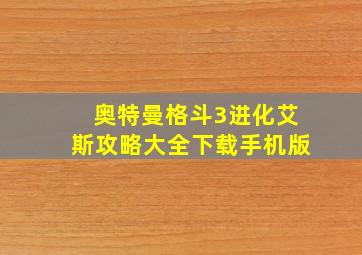 奥特曼格斗3进化艾斯攻略大全下载手机版